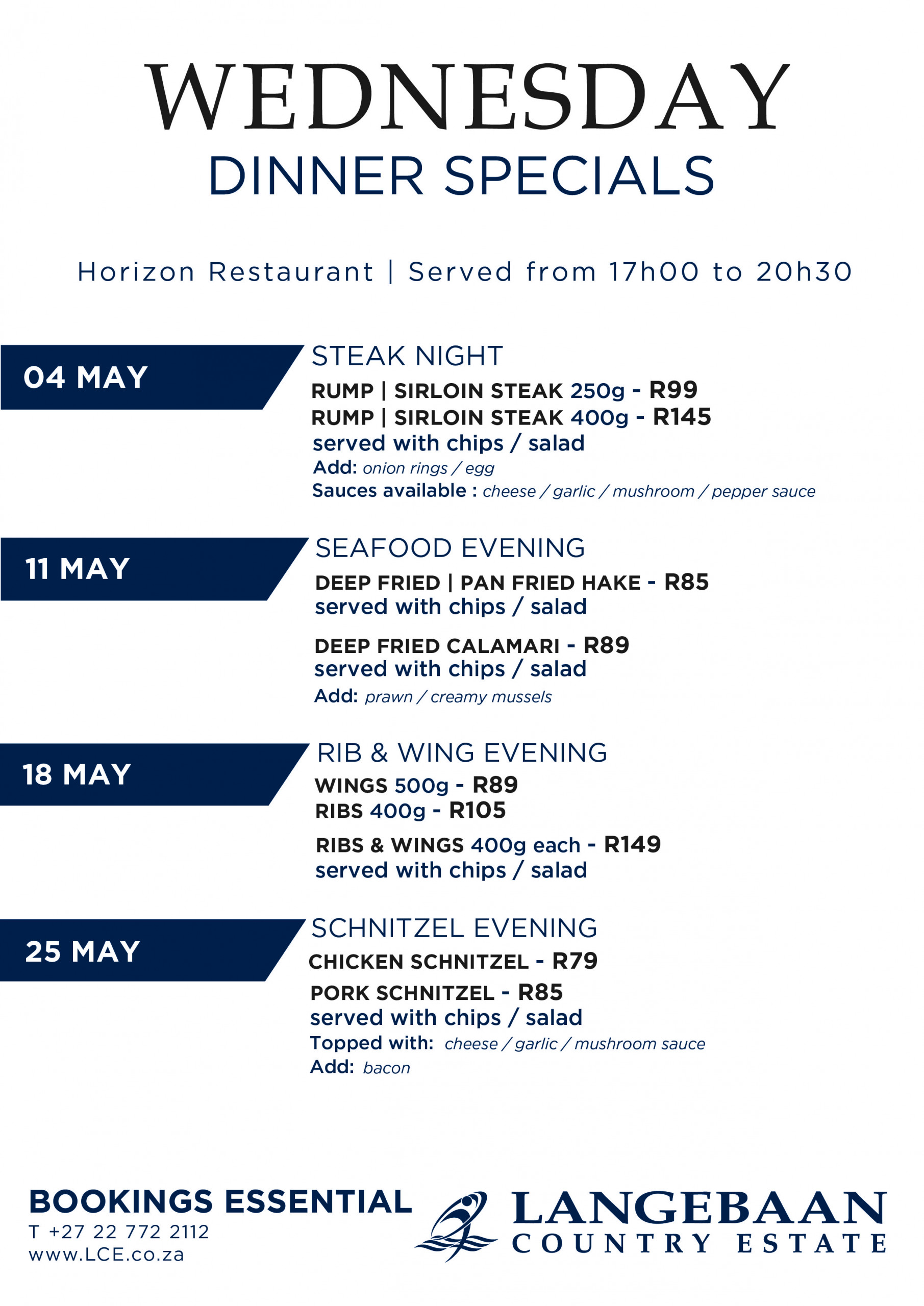 WEDNESDAY
DINNER SPECIALS

Horizon Restaurant | Served from 17h00 to 20h30

04 MAY

STEAK NIGHT
RUMP | SIRLOIN STEAK 250g - R99
RUMP | SIRLOIN STEAK 400g - R145
served with chips / salad
Add: onion rings / egg
Sauces available : cheese / garlic / mushroom / pepper sauce

11 MAY

SEAFOOD EVENING
DEEP FRIED | PAN FRIED HAKE - R85
served with chips / salad

DEEP FRIED CALAMARI - R89
served with chips / salad
Add: prawn / creamy mussels

18 MAY

RIB & WING EVENING
WINGS 500g - R89
RIBS 400g - R105
RIBS & WINGS 400g each - R149
served with chips / salad

25 MAY

SCHNITZEL EVENING
CHICKEN SCHNITZEL - R79
PORK SCHNITZEL - R85
served with chips / salad
Topped with: cheese / garlic / mushroom sauce
Add: bacon

BOOKINGS ESSENTIAL
T +27 22 772 2112
www.LCE.co.za

LANGEBAAN
COUNTRY ESTATE